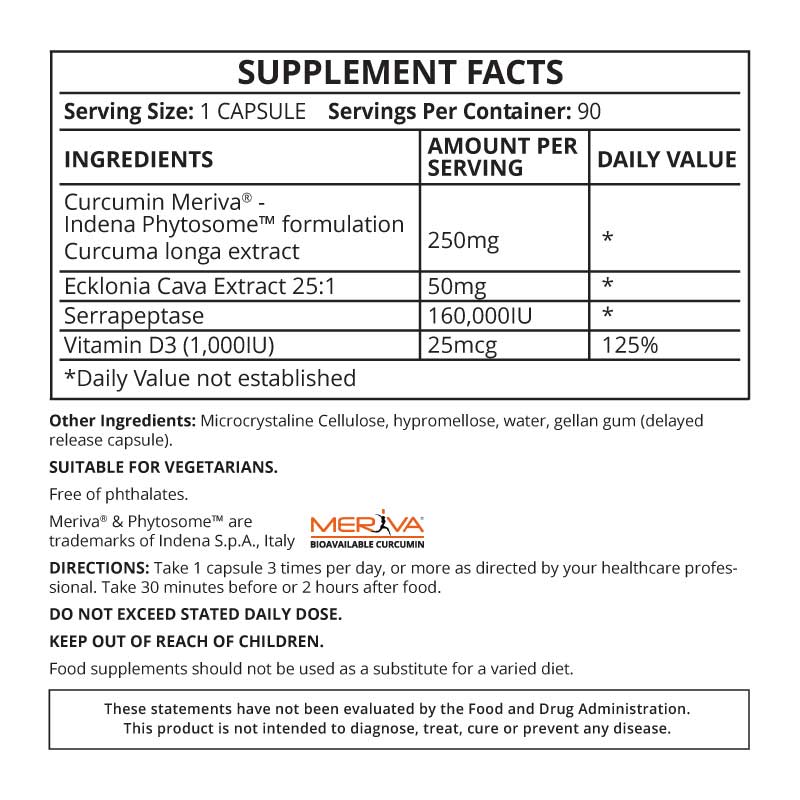 SUPPLEMENT FACTS

Serving Size: 1 CAPSULE   Servings Per Container: 90

| INGREDIENTS | AMOUNT PER SERVING | DAILY VALUE |
|---|---|---|
| Curcumin Meriva® - Indena Phytosome™ formulation Curcuma longa extract | 250mg | * |
| Ecklonia Cava Extract 25:1 | 50mg | * |
| Serrapeptase | 160,000IU | * |
| Vitamin D3 (1,000IU) | 25mcg | 125% |

*Daily Value not established

Other Ingredients: Microcrystaline Cellulose, hypromellose, water, gellan gum (delayed release capsule).

SUITABLE FOR VEGETARIANS.

Free of phthalates.

Meriva® & Phytosome™ are trademarks of Indena S.p.A., Italy

MERIVA
BIOAVAILABLE CURCUMIN

DIRECTIONS: Take 1 capsule 3 times per day, or more as directed by your healthcare professional. Take 30 minutes before or 2 hours after food.

DO NOT EXCEED STATED DAILY DOSE.

KEEP OUT OF REACH OF CHILDREN.

Food supplements should not be used as a substitute for a varied diet.

These statements have not been evaluated by the Food and Drug Administration.
This product is not intended to diagnose, treat, cure or prevent any disease.